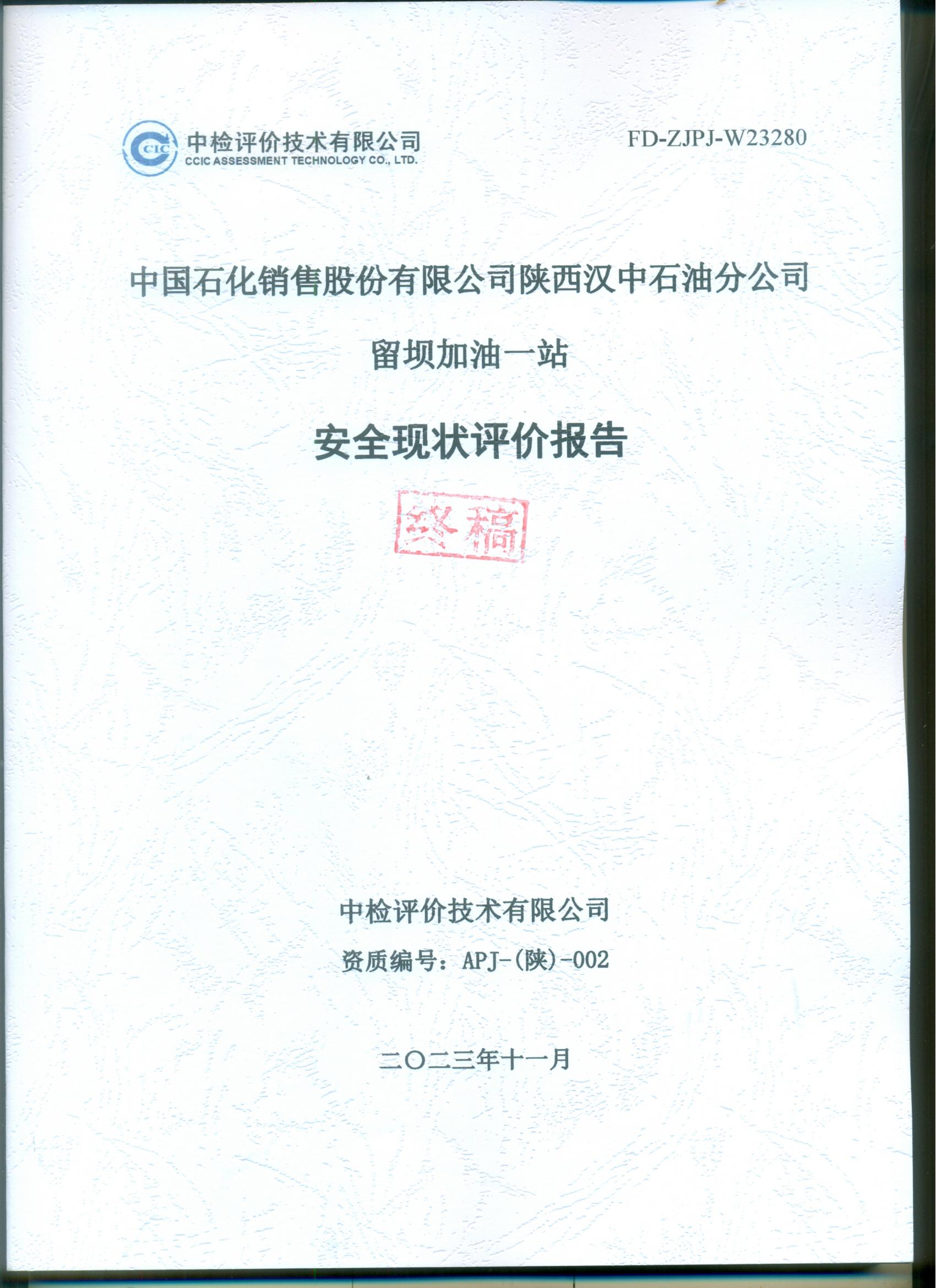 CIC 中检评价技术有限公司
CCIC ASSESSMENT TECHNOLOGY CO., LTD.

FD-ZJPJ-W23280

中国石化销售股份有限公司陕西汉中石油分公司

留坝加油一站

安全现状评价报告

终稿

中检评价技术有限公司

资质编号：APJ-(陕)-002

二〇二三年十一月